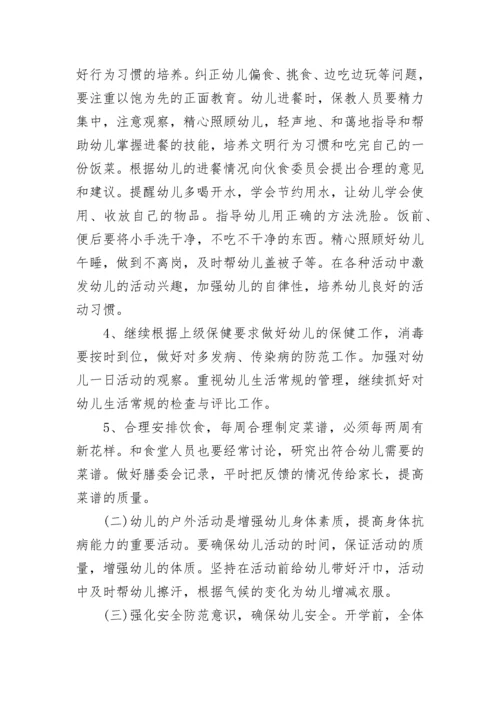 好行为习惯的培养。纠正幼儿偏食、挑食、边吃边玩等问题，要注重以饱为先的正面教育。幼儿进餐时，保教人员要精力集中，注意观察，精心照顾幼儿，轻声地、和蔼地指导和帮助幼儿掌握进餐的技能，培养文明行为习惯和吃完自己的一份饭菜。根据幼儿的进餐情况向伙食委员会提出合理的意见和建议。提醒幼儿多喝开水，学会节约用水，让幼儿学会使用、收放自己的物品。指导幼儿用正确的方法洗脸。饭前、便后要将小手洗干净，不吃不干净的东西。精心照顾好幼儿午睡，做到不离岗，及时帮幼儿盖被子等。在各种活动中激发幼儿的活动兴趣，加强幼儿的自律性，培养幼儿良好的活动习惯。

4、继续根据上级保健要求做好幼儿的保健工作，消毒要按时到位，做好对多发病、传染病的防范工作。加强对幼儿一日活动的观察。重视幼儿生活常规的管理，继续抓好对幼儿生活常规的检查与评比工作。

5、合理安排饮食，每周合理制定菜谱，必须每两周有新花样。和食堂人员也要经常讨论，研究出符合幼儿需要的菜谱。做好膳委会记录，平时把反馈的情况传给家长，提高菜谱的质量。

(二)幼儿的户外活动是增强幼儿身体素质，提高身体抗病能力的重要活动。要确保幼儿活动的时间，保证活动的质量，增强幼儿的体质。坚持在活动前给幼儿带好汗巾，活动中及时帮幼儿擦汗，根据气候的变化为幼儿增减衣服。

(三)强化安全防范意识，确保幼儿安全。开学前，全体